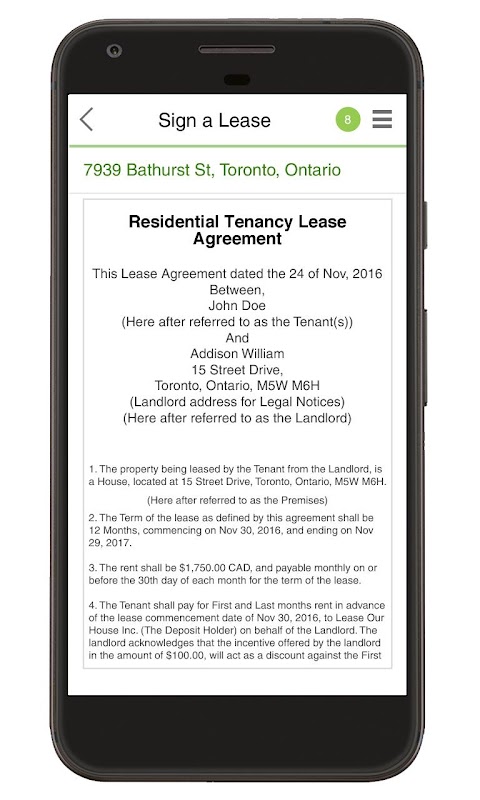 Sign a Lease

8

7939 Bathurst St, Toronto, Ontario

Residential Tenancy Lease Agreement

This Lease Agreement dated the 24 of Nov, 2016
Between,
John Doe
(Here after referred to as the Tenant(s))
And
Addison William
15 Street Drive,
Toronto, Ontario, M5W M6H
(Landlord address for Legal Notices)
(Here after referred to as the Landlord)

1. The property being leased by the Tenant from the Landlord, is a House, located at 15 Street Drive, Toronto, Ontario, M5W M6H.

(Here after referred to as the Premises)

2. The Term of the lease as defined by this agreement shall be 12 Months, commencing on Nov 30, 2016, and ending on Nov 29, 2017.

3. The rent shall be $1,750.00 CAD, and payable monthly on or before the 30th day of each month for the term of the lease.

4. The Tenant shall pay for First and Last months rent in advance of the lease commencement date of Nov 30, 2016, to Lease Our House Inc. (The Deposit Holder) on behalf of the Landlord. The landlord acknowledges that the incentive offered by the landlord in the amount of $100.00, will act as a discount against the First